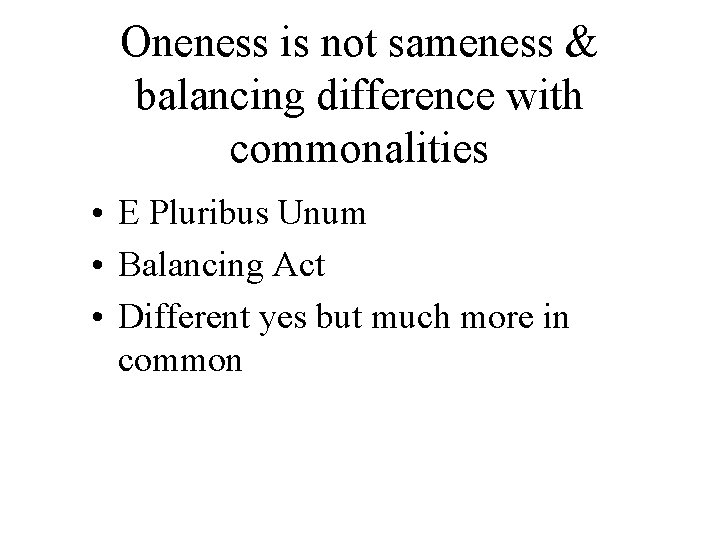 Oneness is not sameness & balancing difference with commonalities

• E Pluribus Unum
• Balancing Act
• Different yes but much more in common